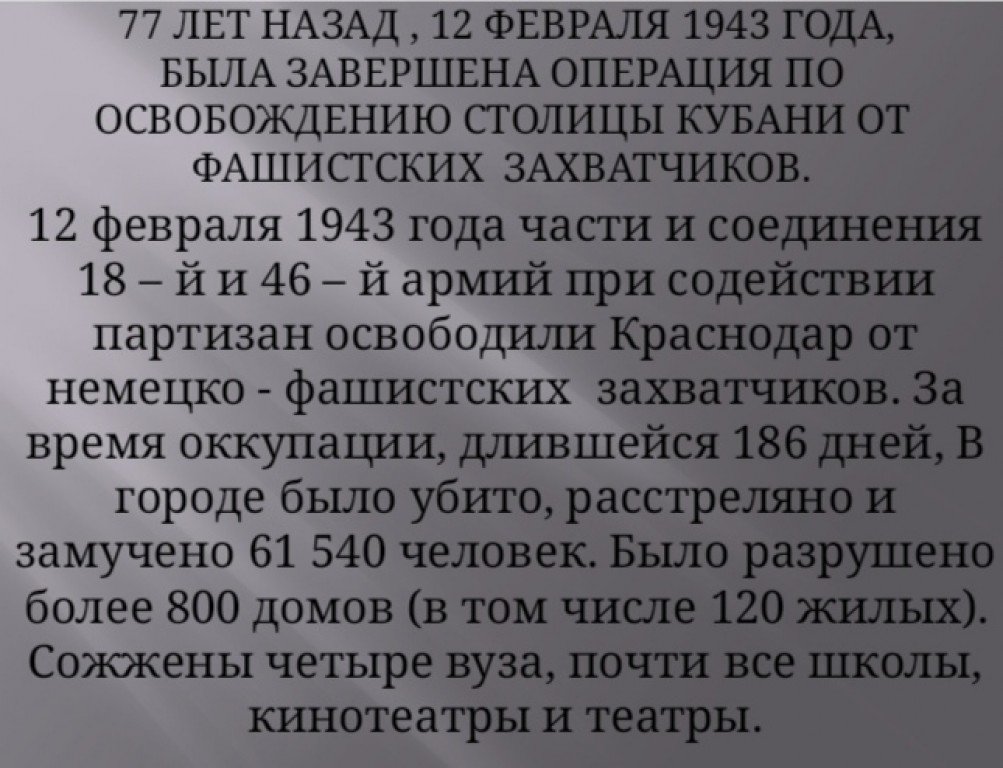 77 ЛЕТ НАЗАД , 12 ФЕВРАЛЯ 1943 ГОДА, БЫЛА ЗАВЕРШЕНА ОПЕРАЦИЯ ПО ОСВОБОЖДЕНИЮ СТОЛИЦЫ КУБАНИ ОТ ФАШИСТСКИХ ЗАХВАТЧИКОВ.

12 февраля 1943 года части и соединения 18 – й и 46 – й армий при содействии партизан освободили Краснодар от немецко - фашистских захватчиков. За время оккупации, длившейся 186 дней, В городе было убито, расстреляно и замучено 61 540 человек. Было разрушено более 800 домов (в том числе 120 жилых). Сожжены четыре вуза, почти все школы, кинотеатры и театры.